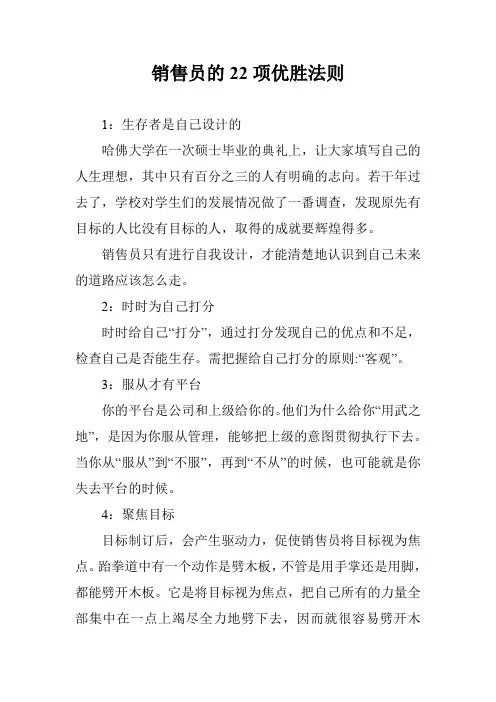 销售员的 22 项优胜法则

1：生存者是自己设计的

哈佛大学在一次硕士毕业的典礼上，让大家填写自己的人生理想，其中只有百分之三的人有明确的志向。若干年过去了，学校对学生们的发展情况做了一番调查，发现原先有目标的人比没有目标的人，取得的成就要辉煌得多。

销售员只有进行自我设计，才能清楚地认识到自己未来的道路应该怎么走。

2：时时为自己打分

时时给自己“打分”，通过打分发现自己的优点和不足，检查自己是否能生存。需把握给自己打分的原则:“客观”。

3：服从才有平台

你的平台是公司和上级给你的。他们为什么给你“用武之地”，是因为你服从管理，能够把上级的意图贯彻执行下去。当你从“服从”到“不服”，再到“不从”的时候，也可能就是你失去平台的时候。

4：聚焦目标

目标制订后，会产生驱动力，促使销售员将目标视为焦点。跆拳道中有一个动作是劈木板，不管是用手掌还是用脚，都能劈开木板。它是将目标视为焦点，把自己所有的力量全部集中在一点上竭尽全力地劈下去，因而就很容易劈开木